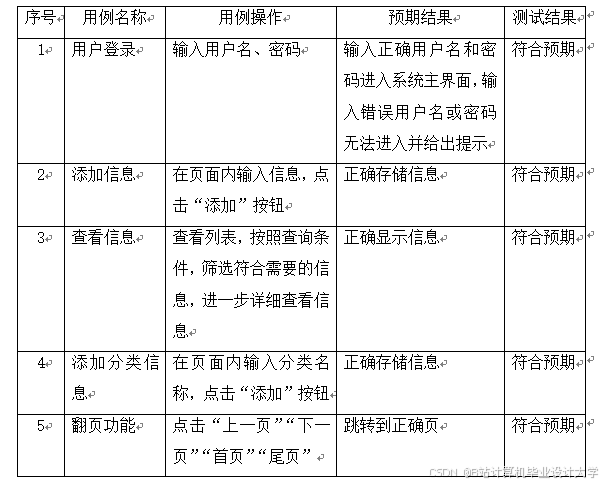 | 序号 | 用例名称 | 用例操作 | 预期结果 | 测试结果 |
|---|---|---|---|---|
| 1 | 用户登录 | 输入用户名、密码 | 输入正确用户名和密码进入系统主界面，输入错误用户名或密码无法进入并给出提示 | 符合预期 |
| 2 | 添加信息 | 在页面内输入信息，点击“添加”按钮 | 正确存储信息 | 符合预期 |
| 3 | 查看信息 | 查看列表，按照查询条件，筛选符合需要的信息，进一步详细查看信息 | 正确显示信息 | 符合预期 |
| 4 | 添加分类信息 | 在页面内输入分类名称，点击“添加”按钮 | 正确存储信息 | 符合预期 |
| 5 | 翻页功能 | 点击“上一页”“下一页”“首页”“尾页” | 跳转到正确页 | 符合预期 |

CSDN @B站计算机毕业设计大学